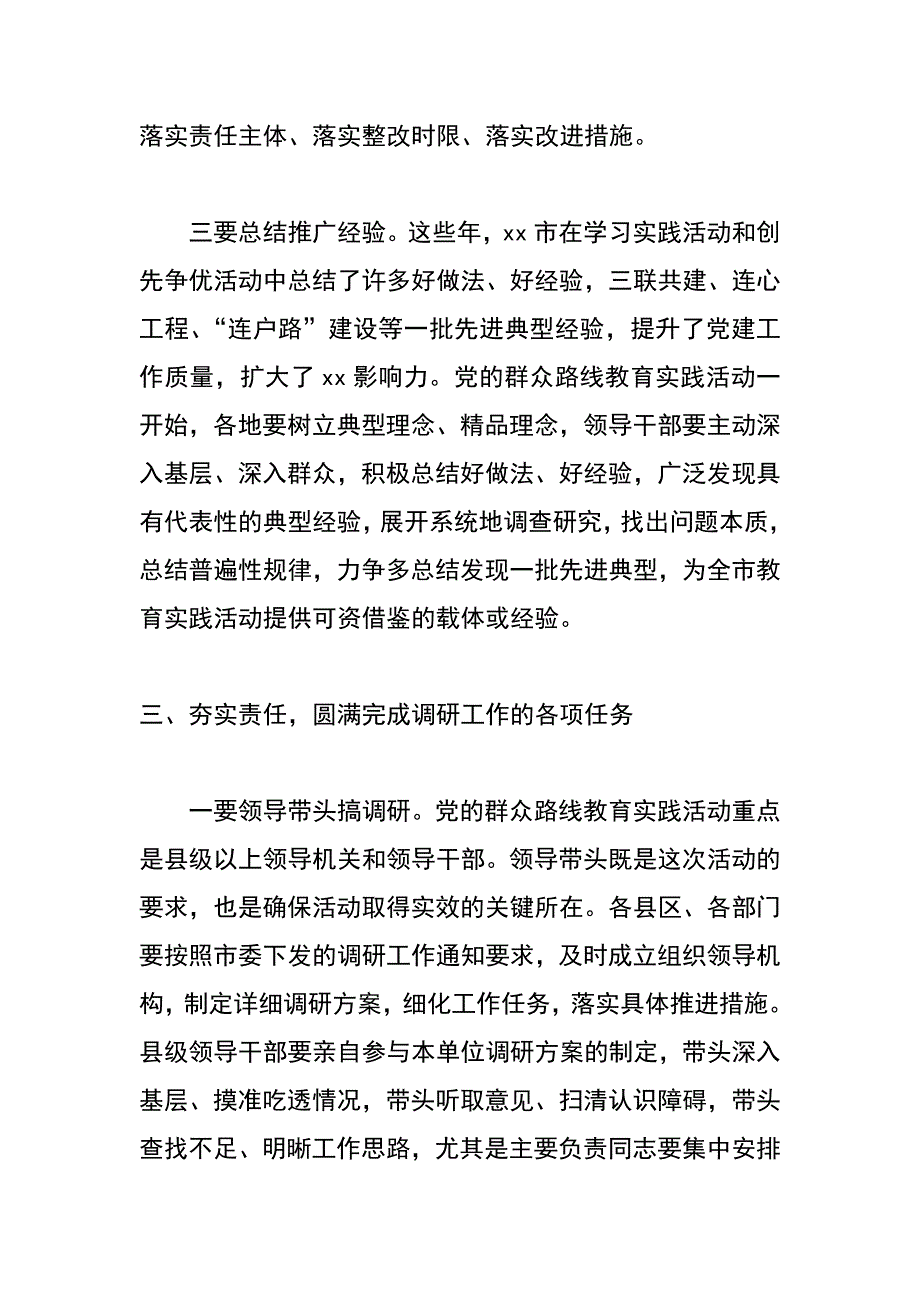 落实责任主体、落实整改时限、落实改进措施。

三要总结推广经验。这些年，xx 市在学习实践活动和创先争优活动中总结了许多好做法、好经验，三联共建、连心工程、“连户路”建设等一批先进典型经验，提升了党建工作质量，扩大了 xx 影响力。党的群众路线教育实践活动一开始，各地要树立典型理念、精品理念，领导干部要主动深入基层、深入群众，积极总结好做法、好经验，广泛发现具有代表性的典型经验，展开系统地调查研究，找出问题本质，总结普遍性规律，力争多总结发现一批先进典型，为全市教育实践活动提供可资借鉴的载体或经验。

三、夯实责任，圆满完成调研工作的各项任务

一要领导带头搞调研。党的群众路线教育实践活动重点是县级以上领导机关和领导干部。领导带头既是这次活动的要求，也是确保活动取得实效的关键所在。各县区、各部门要按照市委下发的调研工作通知要求，及时成立组织领导机构，制定详细调研方案，细化工作任务，落实具体推进措施。县级领导干部要亲自参与本单位调研方案的制定，带头深入基层、摸准吃透情况，带头听取意见、扫清认识障碍，带头查找不足、明晰工作思路，尤其是主要负责同志要集中安排